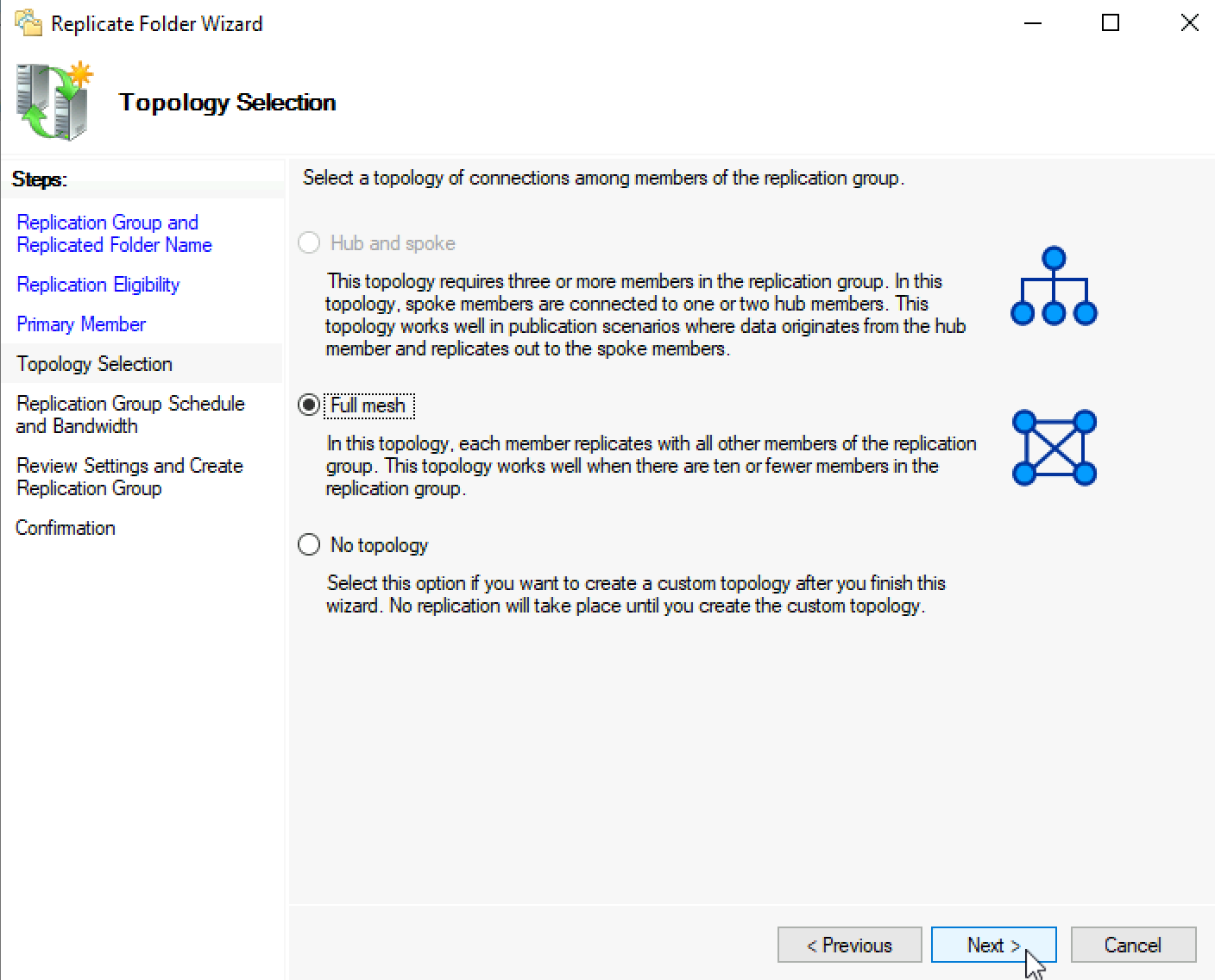 Replicate Folder Wizard

Topology Selection

Steps:

Replication Group and Replicated Folder Name

Replication Eligibility

Primary Member

Topology Selection

Replication Group Schedule and Bandwidth

Review Settings and Create Replication Group

Confirmation

Select a topology of connections among members of the replication group.

Hub and spoke

This topology requires three or more members in the replication group. In this topology, spoke members are connected to one or two hub members. This topology works well in publication scenarios where data originates from the hub member and replicates out to the spoke members.

Full mesh

In this topology, each member replicates with all other members of the replication group. This topology works well when there are ten or fewer members in the replication group.

No topology

Select this option if you want to create a custom topology after you finish this wizard. No replication will take place until you create the custom topology.

< Previous

Next >

Cancel